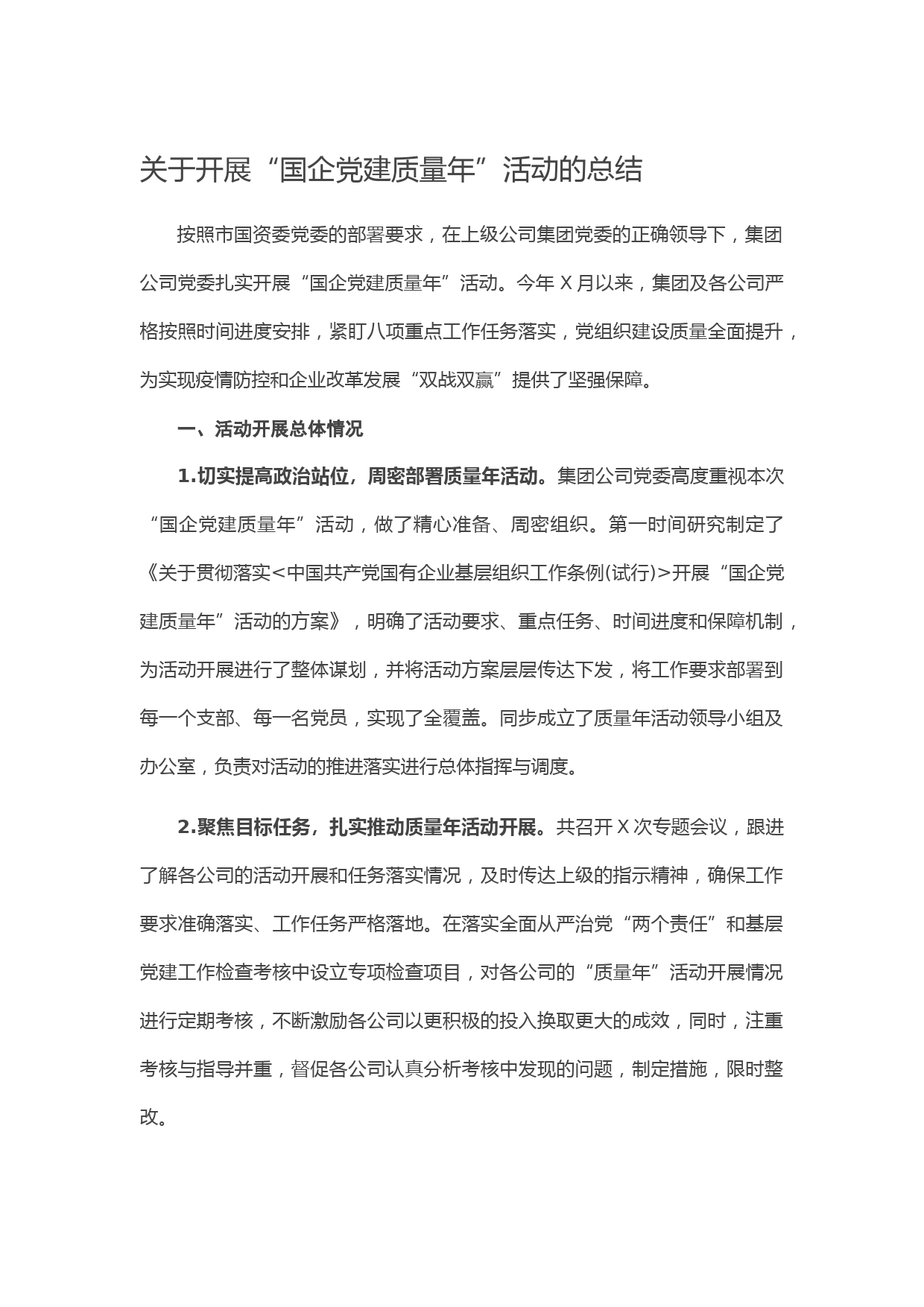 关于开展“国企党建质量年”活动的总结

按照市国资委党委的部署要求，在上级公司集团党委的正确领导下，集团公司党委扎实开展“国企党建质量年”活动。今年 X 月以来，集团及各公司严格按照时间进度安排，紧盯八项重点工作任务落实，党组织建设质量全面提升，为实现疫情防控和企业改革发展“双战双赢”提供了坚强保障。

一、活动开展总体情况

1.切实提高政治站位，周密部署质量年活动。集团公司党委高度重视本次“国企党建质量年”活动，做了精心准备、周密组织。第一时间研究制定了《关于贯彻落实<中国共产党国有企业基层组织工作条例(试行)>开展“国企党建质量年”活动的方案》，明确了活动要求、重点任务、时间进度和保障机制，为活动开展进行了整体谋划，并将活动方案层层传达下发，将工作要求部署到每一个支部、每一名党员，实现了全覆盖。同步成立了质量年活动领导小组及办公室，负责对活动的推进落实进行总体指挥与调度。

2.聚焦目标任务，扎实推动质量年活动开展。共召开 X 次专题会议，跟进了解各公司的活动开展和任务落实情况，及时传达上级的指示精神，确保工作要求准确落实、工作任务严格落地。在落实全面从严治党“两个责任”和基层党建工作检查考核中设立专项检查项目，对各公司的“质量年”活动开展情况进行定期考核，不断激励各公司以更积极的投入换取更大的成效，同时，注重考核与指导并重，督促各公司认真分析考核中发现的问题，制定措施，限时整改。